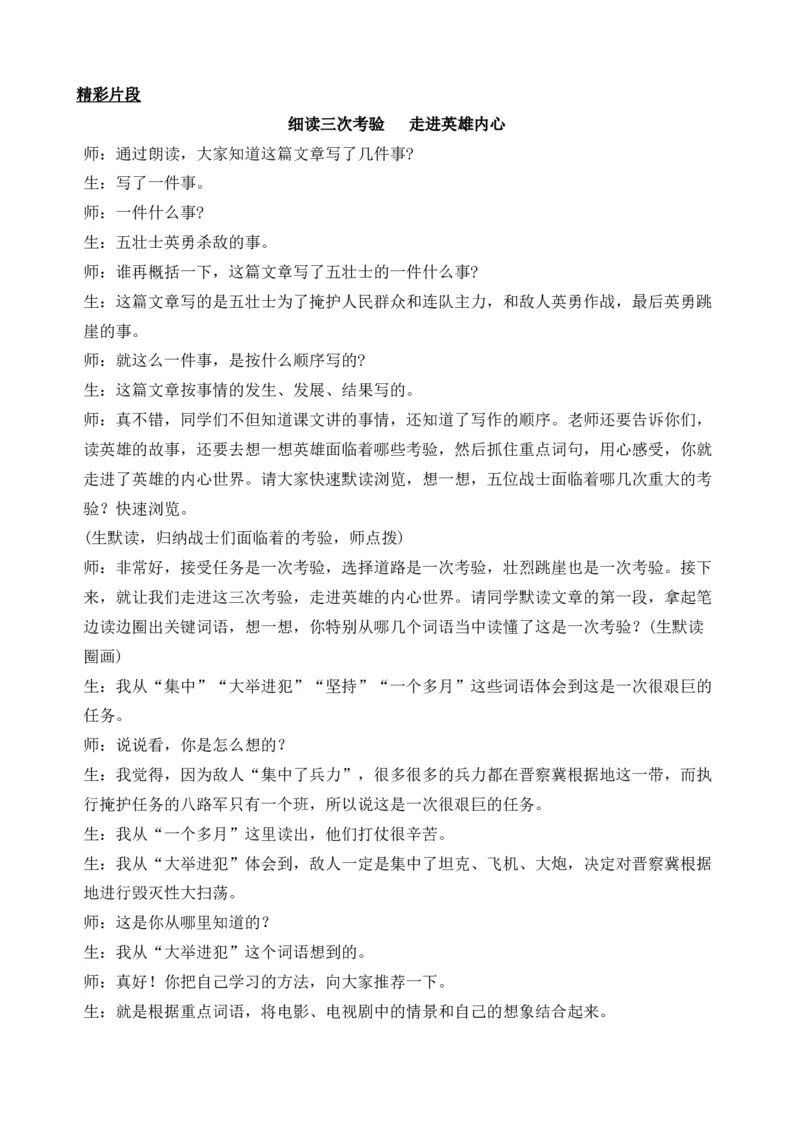 精彩片段

细读三次考验　走进英雄内心

师：通过朗读，大家知道这篇文章写了几件事?

生：写了一件事。

师：一件什么事?

生：五壮士英勇杀敌的事。

师：谁再概括一下，这篇文章写了五壮士的一件什么事?

生：这篇文章写的是五壮士为了掩护人民群众和连队主力，和敌人英勇作战，最后英勇跳崖的事。

师：就这么一件事，是按什么顺序写的?

生：这篇文章按事情的发生、发展、结果写的。

师：真不错，同学们不但知道课文讲的事情，还知道了写作的顺序。老师还要告诉你们，读英雄的故事，还要去想一想英雄面临着哪些考验，然后抓住重点词句，用心感受，你就走进了英雄的内心世界。请大家快速默读浏览，想一想，五位战士面临着哪几次重大的考验？快速浏览。

(生默读，归纳战士们面临着的考验，师点拨)

师：非常好，接受任务是一次考验，选择道路是一次考验，壮烈跳崖也是一次考验。接下来，就让我们走进这三次考验，走进英雄的内心世界。请同学默读文章的第一段，拿起笔边读边圈出关键词语，想一想，你特别从哪几个词语当中读懂了这是一次考验？(生默读圈画)

生：我从“集中”“大举进犯”“坚持”“一个多月”这些词语体会到这是一次很艰巨的任务。

师：说说看，你是怎么想的？

生：我觉得，因为敌人“集中了兵力”，很多很多的兵力都在晋察冀根据地这一带，而执行掩护任务的八路军只有一个班，所以说这是一次很艰巨的任务。

生：我从“一个多月”这里读出，他们打仗很辛苦。

生：我从“大举进犯”体会到，敌人一定是集中了坦克、飞机、大炮，决定对晋察冀根据地进行毁灭性大扫荡。

师：这是你从哪里知道的？

生：我从“大举进犯”这个词语想到的。

师：真好！你把自己学习的方法，向大家推荐一下。

生：就是根据重点词语，将电影、电视剧中的情景和自己的想象结合起来。